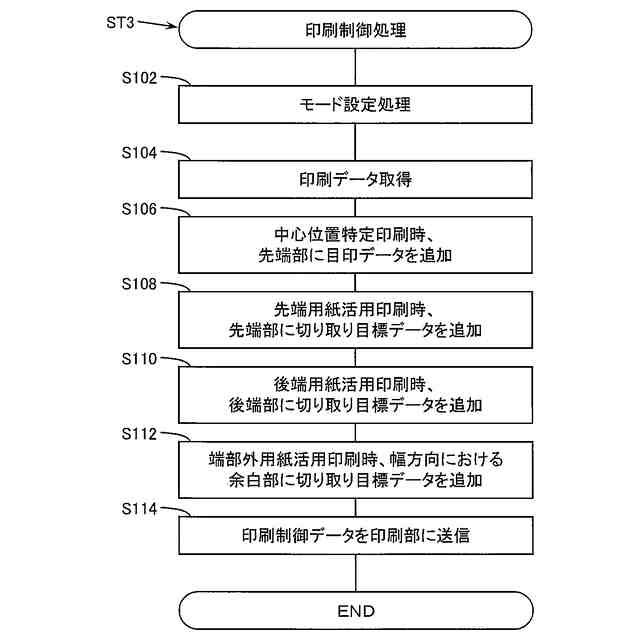 ST3
印刷制御処理

S102
モード設定処理

S104
印刷データ取得

S106
中心位置特定印刷時、
先端部に目印データを追加

S108
先端用紙活用印刷時、
先端部に切り取り目標データを追加

S110
後端用紙活用印刷時、
後端部に切り取り目標データを追加

S112
端部外用紙活用印刷時、幅方向における
余白部に切り取り目標データを追加

S114
印刷制御データを印刷部に送信

END